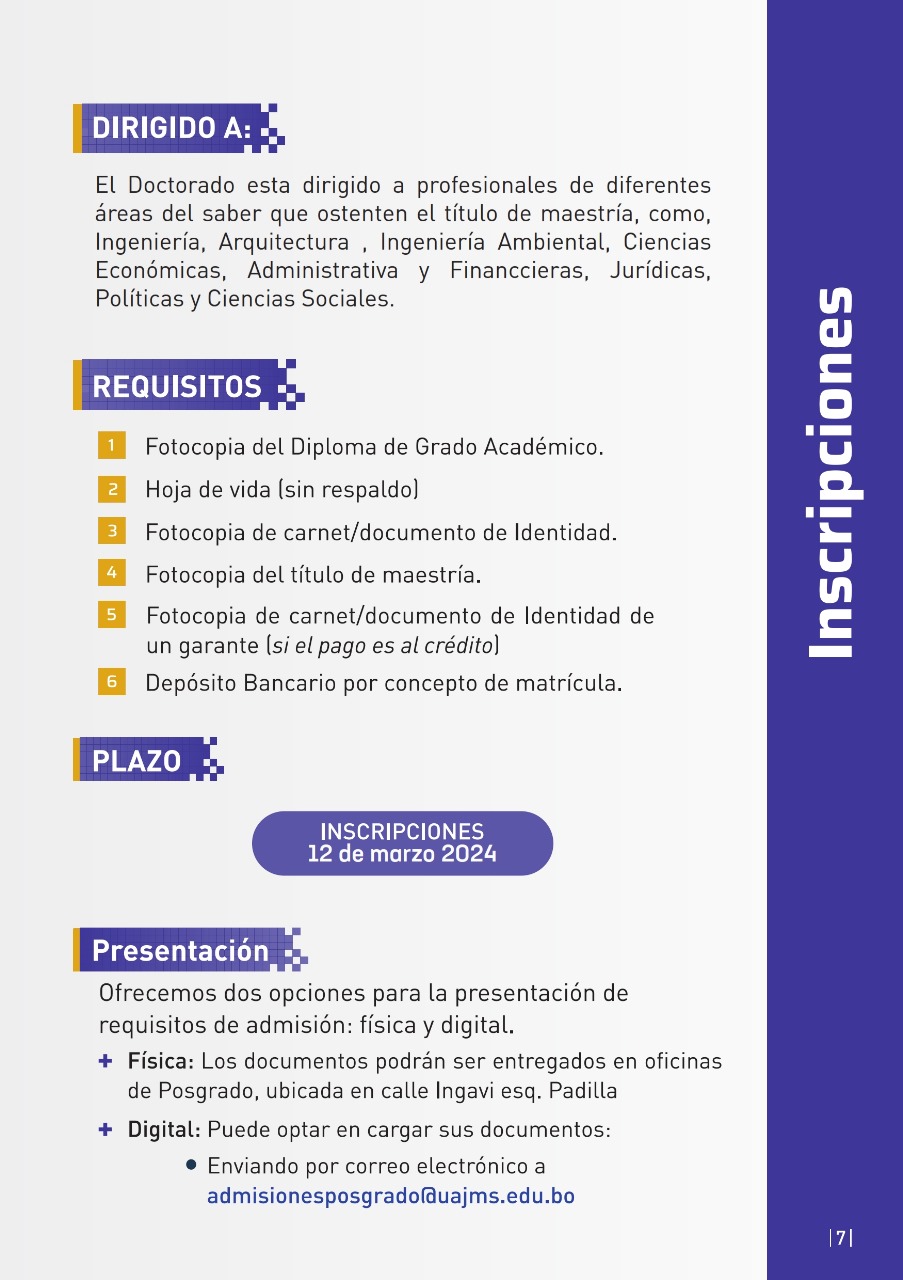 DIRIGIDO A:

El Doctorado esta dirigido a profesionales de diferentes áreas del saber que ostenten el título de maestría, como, Ingeniería, Arquitectura , Ingeniería Ambiental, Ciencias Económicas, Administrativa y Financcieras, Jurídicas, Políticas y Ciencias Sociales.

REQUISITOS

1 Fotocopia del Diploma de Grado Académico.
2 Hoja de vida (sin respaldo)
3 Fotocopia de carnet/documento de Identidad.
4 Fotocopia del título de maestría.
5 Fotocopia de carnet/documento de Identidad de un garante (si el pago es al crédito)
6 Depósito Bancario por concepto de matrícula.

PLAZO

INSCRIPCIONES
12 de marzo 2024

Presentación

Ofrecemos dos opciones para la presentación de requisitos de admisión: física y digital.

+ Física: Los documentos podrán ser entregados en oficinas de Posgrado, ubicada en calle Ingavi esq. Padilla

+ Digital: Puede optar en cargar sus documentos:
• Enviando por correo electrónico a admisionesposgrado@uajms.edu.bo

Inscripciones

|7|